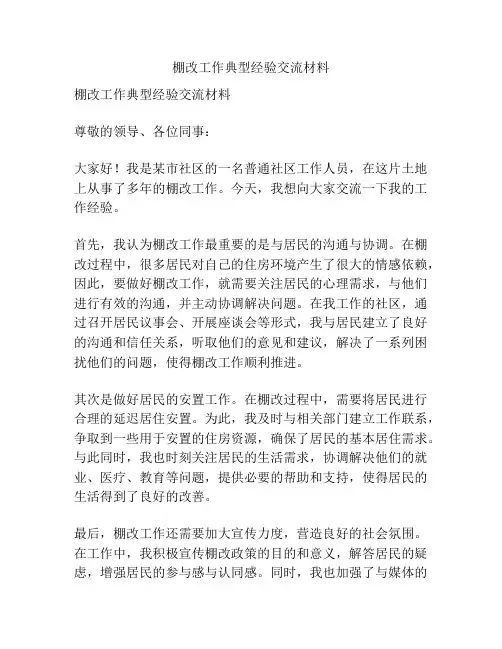 棚改工作典型经验交流材料

棚改工作典型经验交流材料

尊敬的领导、各位同事：

大家好！我是某市社区的一名普通社区工作人员，在这片土地上从事了多年的棚改工作。今天，我想向大家交流一下我的工作经验。

首先，我认为棚改工作最重要的是与居民的沟通与协调。在棚改过程中，很多居民对自己的住房环境产生了很大的情感依赖，因此，要做好棚改工作，就需要关注居民的心理需求，与他们进行有效的沟通，并主动协调解决问题。在我工作的社区，通过召开居民议事会、开展座谈会等形式，我与居民建立了良好的沟通和信任关系，听取他们的意见和建议，解决了一系列困扰他们的问题，使得棚改工作顺利推进。

其次是做好居民的安置工作。在棚改过程中，需要将居民进行合理的延迟居住安置。为此，我及时与相关部门建立工作联系，争取到一些用于安置的住房资源，确保了居民的基本居住需求。与此同时，我也时刻关注居民的生活需求，协调解决他们的就业、医疗、教育等问题，提供必要的帮助和支持，使得居民的生活得到了良好的改善。

最后，棚改工作还需要加大宣传力度，营造良好的社会氛围。在工作中，我积极宣传棚改政策的目的和意义，解答居民的疑虑，增强居民的参与感与认同感。同时，我也加强了与媒体的